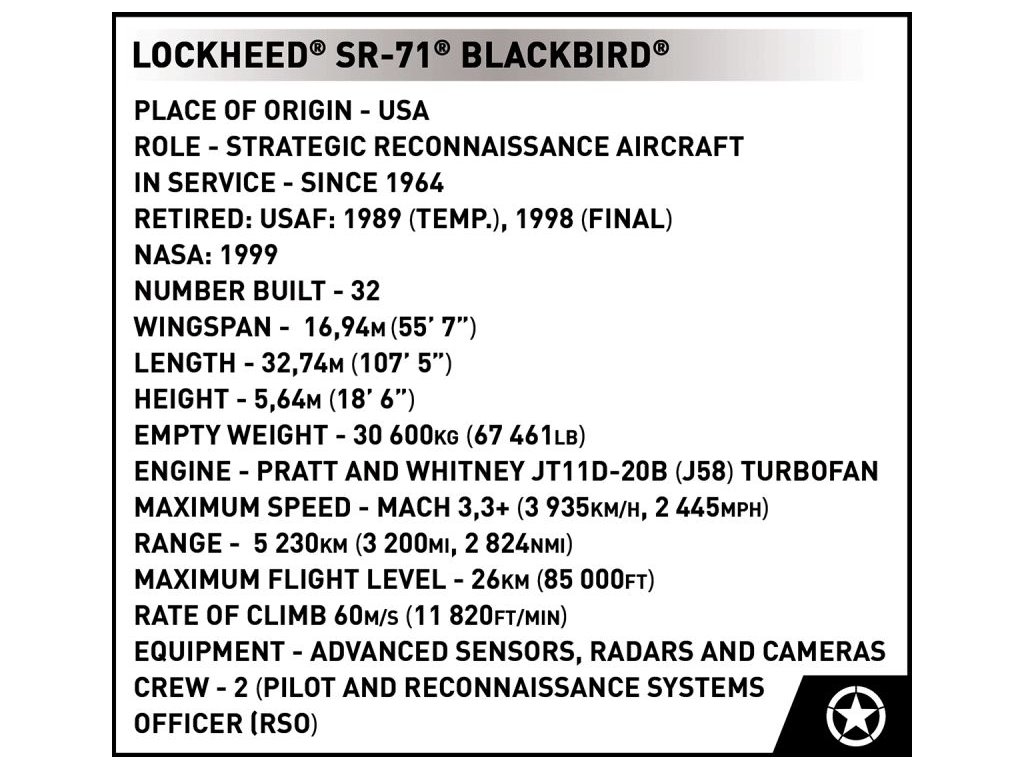 LOCKHEED® SR-71® BLACKBIRD®

PLACE OF ORIGIN - USA
ROLE - STRATEGIC RECONNAISSANCE AIRCRAFT
IN SERVICE - SINCE 1964
RETIRED: USAF: 1989 (TEMP.), 1998 (FINAL)
NASA: 1999
NUMBER BUILT - 32
WINGSPAN - 16,94M (55' 7")
LENGTH - 32,74M (107' 5")
HEIGHT - 5,64M (18' 6")
EMPTY WEIGHT - 30 600KG (67 461LB)
ENGINE - PRATT AND WHITNEY JT11D-20B (J58) TURBOFAN
MAXIMUM SPEED - MACH 3,3+ (3 935KM/H, 2 445MPH)
RANGE - 5 230KM (3 200MI, 2 824NMI)
MAXIMUM FLIGHT LEVEL - 26KM (85 000FT)
RATE OF CLIMB 60M/S (11 820FT/MIN)
EQUIPMENT - ADVANCED SENSORS, RADARS AND CAMERAS
CREW - 2 (PILOT AND RECONNAISSANCE SYSTEMS OFFICER (RSO)